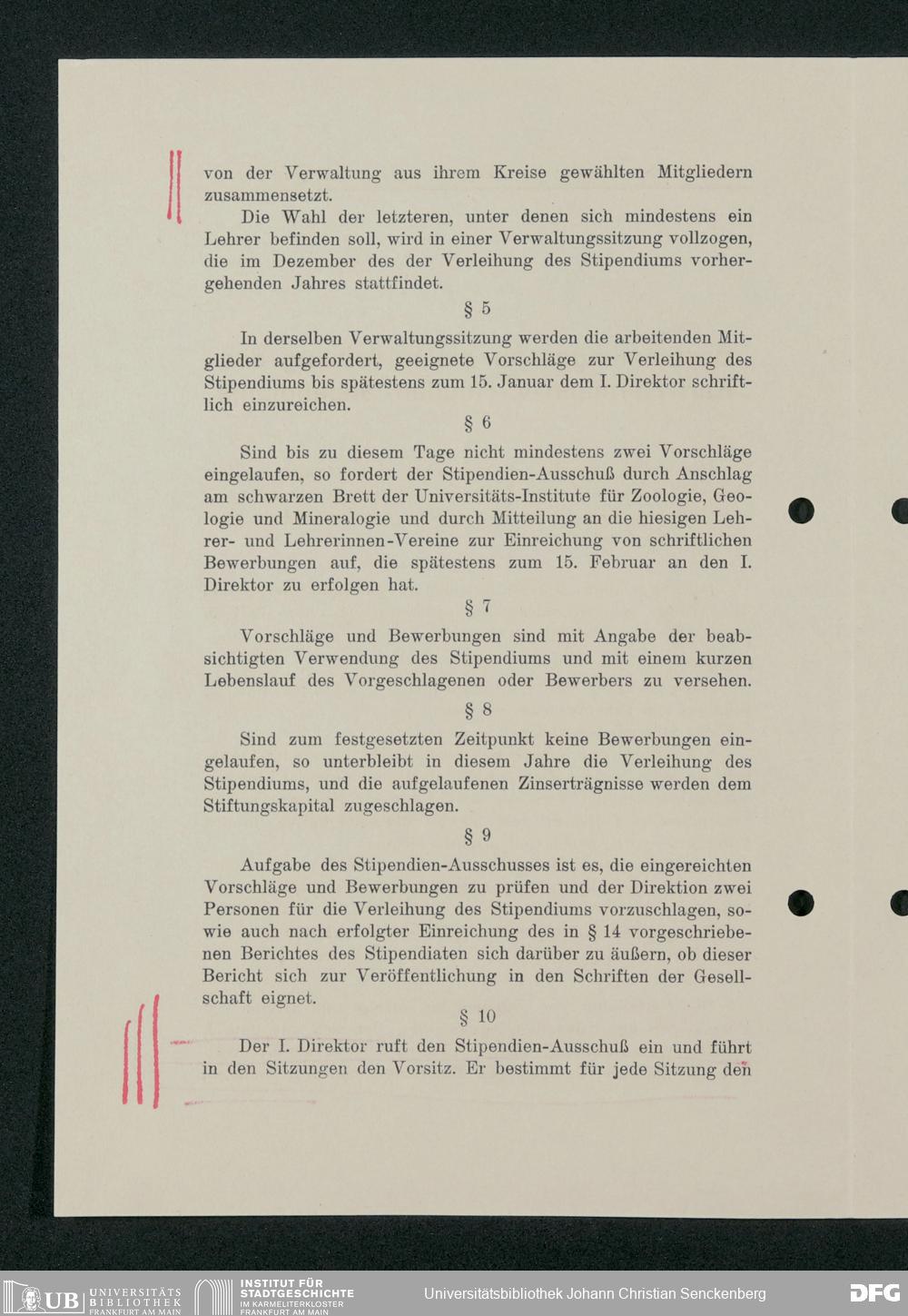 von der Verwaltung aus ihrem Kreise gewählten Mitgliedern zusammensetzt.

Die Wahl der letzteren, unter denen sich mindestens ein Lehrer befinden soll, wird in einer Verwaltungssitzung vollzogen, die im Dezember des der Verleihung des Stipendiums vorhergehenden Jahres stattfindet.

§ 5

In derselben Verwaltungssitzung werden die arbeitenden Mitglieder aufgefordert, geeignete Vorschläge zur Verleihung des Stipendiums bis spätestens zum 15. Januar dem I. Direktor schriftlich einzureichen.

§ 6

Sind bis zu diesem Tage nicht mindestens zwei Vorschläge eingelaufen, so fordert der Stipendien-Ausschuß durch Anschlag am schwarzen Brett der Universitäts-Institute für Zoologie, Geologie und Mineralogie und durch Mitteilung an die hiesigen Lehrer- und Lehrerinnen-Vereine zur Einreichung von schriftlichen Bewerbungen auf, die spätestens zum 15. Februar an den I. Direktor zu erfolgen hat.

§ 7

Vorschläge und Bewerbungen sind mit Angabe der beabsichtigten Verwendung des Stipendiums und mit einem kurzen Lebenslauf des Vorgeschlagenen oder Bewerbers zu versehen.

§ 8

Sind zum festgesetzten Zeitpunkt keine Bewerbungen eingelaufen, so unterbleibt in diesem Jahre die Verleihung des Stipendiums, und die aufgelaufenen Zinserträgnisse werden dem Stiftungskapital zugeschlagen.

§ 9

Aufgabe des Stipendien-Ausschusses ist es, die eingereichten Vorschläge und Bewerbungen zu prüfen und der Direktion zwei Personen für die Verleihung des Stipendiums vorzuschlagen, sowie auch nach erfolgter Einreichung des in § 14 vorgeschriebenen Berichtes des Stipendiaten sich darüber zu äußern, ob dieser Bericht sich zur Veröffentlichung in den Schriften der Gesellschaft eignet.

§ 10

Der I. Direktor ruft den Stipendien-Ausschuß ein und führt in den Sitzungen den Vorsitz. Er bestimmt für jede Sitzung den

UB UNIVERSITÄTS BIBLIOTHEK FRANKFURT AM MAIN INSTITUT FÜR STADTGESCHICHTE IM KARMELITERKLOSTER FRANKFURT AM MAIN Universitätsbibliothek Johann Christian Senckenberg DFG